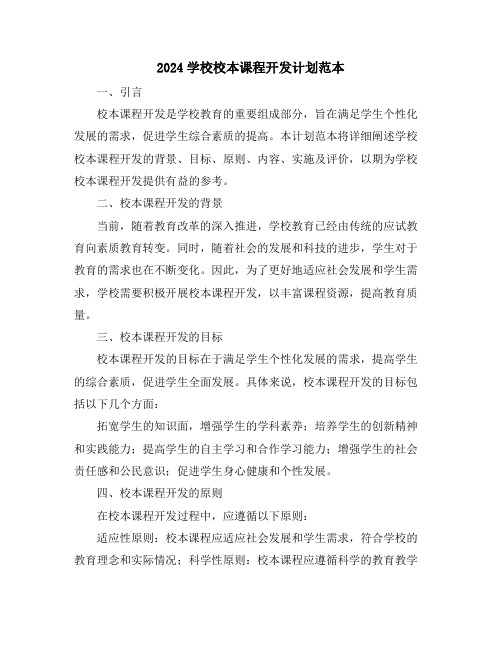 2024 学校校本课程开发计划范本

一、引言

校本课程开发是学校教育的重要组成部分，旨在满足学生个性化发展的需求，促进学生综合素质的提高。本计划范本将详细阐述学校校本课程开发的背景、目标、原则、内容、实施及评价，以期为学校校本课程开发提供有益的参考。

二、校本课程开发的背景

当前，随着教育改革的深入推进，学校教育已经由传统的应试教育向素质教育转变。同时，随着社会的发展和科技的进步，学生对于教育的需求也在不断变化。因此，为了更好地适应社会发展和学生需求，学校需要积极开展校本课程开发，以丰富课程资源，提高教育质量。

三、校本课程开发的目标

校本课程开发的目标在于满足学生个性化发展的需求，提高学生的综合素质，促进学生全面发展。具体来说，校本课程开发的目标包括以下几个方面：

拓宽学生的知识面，增强学生的学科素养；培养学生的创新精神和实践能力；提高学生的自主学习和合作学习能力；增强学生的社会责任感和公民意识；促进学生身心健康和个性发展。

四、校本课程开发的原则

在校本课程开发过程中，应遵循以下原则：

适应性原则：校本课程应适应社会发展和学生需求，符合学校的教育理念和实际情况；科学性原则：校本课程应遵循科学的教育教学